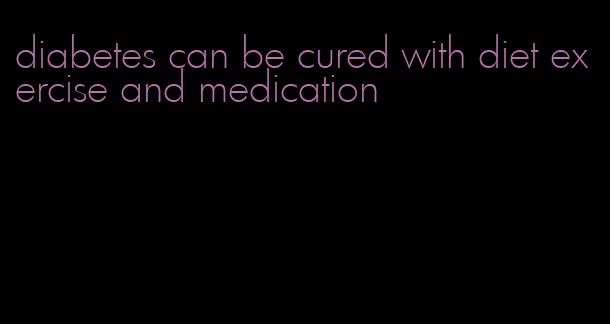 diabetes can be cured with diet exercise and medication